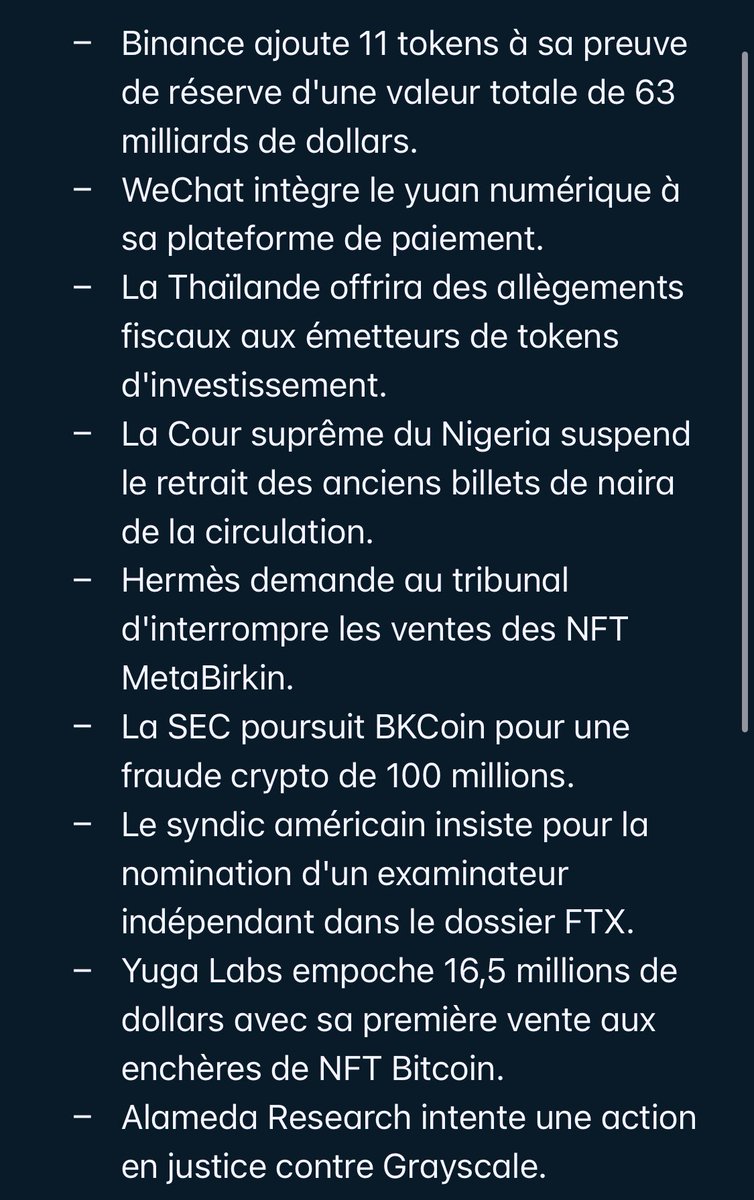 – Binance ajoute 11 tokens à sa preuve de réserve d'une valeur totale de 63 milliards de dollars.
– WeChat intègre le yuan numérique à sa plateforme de paiement.
– La Thaïlande offrira des allègements fiscaux aux émetteurs de tokens d'investissement.
– La Cour suprême du Nigeria suspend le retrait des anciens billets de naira de la circulation.
– Hermès demande au tribunal d'interrompre les ventes des NFT MetaBirkin.
– La SEC poursuit BKCoin pour une fraude crypto de 100 millions.
– Le syndic américain insiste pour la nomination d'un examinateur indépendant dans le dossier FTX.
– Yuga Labs empoche 16,5 millions de dollars avec sa première vente aux enchères de NFT Bitcoin.
– Alameda Research intente une action en justice contre Grayscale.